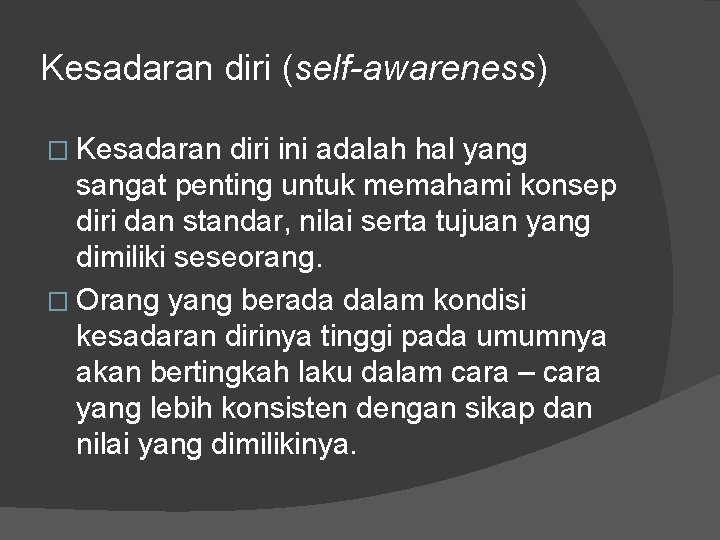 Kesadaran diri (self-awareness)

□ Kesadaran diri ini adalah hal yang sangat penting untuk memahami konsep diri dan standar, nilai serta tujuan yang dimiliki seseorang.

□ Orang yang berada dalam kondisi kesadaran dirinya tinggi pada umumnya akan bertingkah laku dalam cara – cara yang lebih konsisten dengan sikap dan nilai yang dimilikinya.